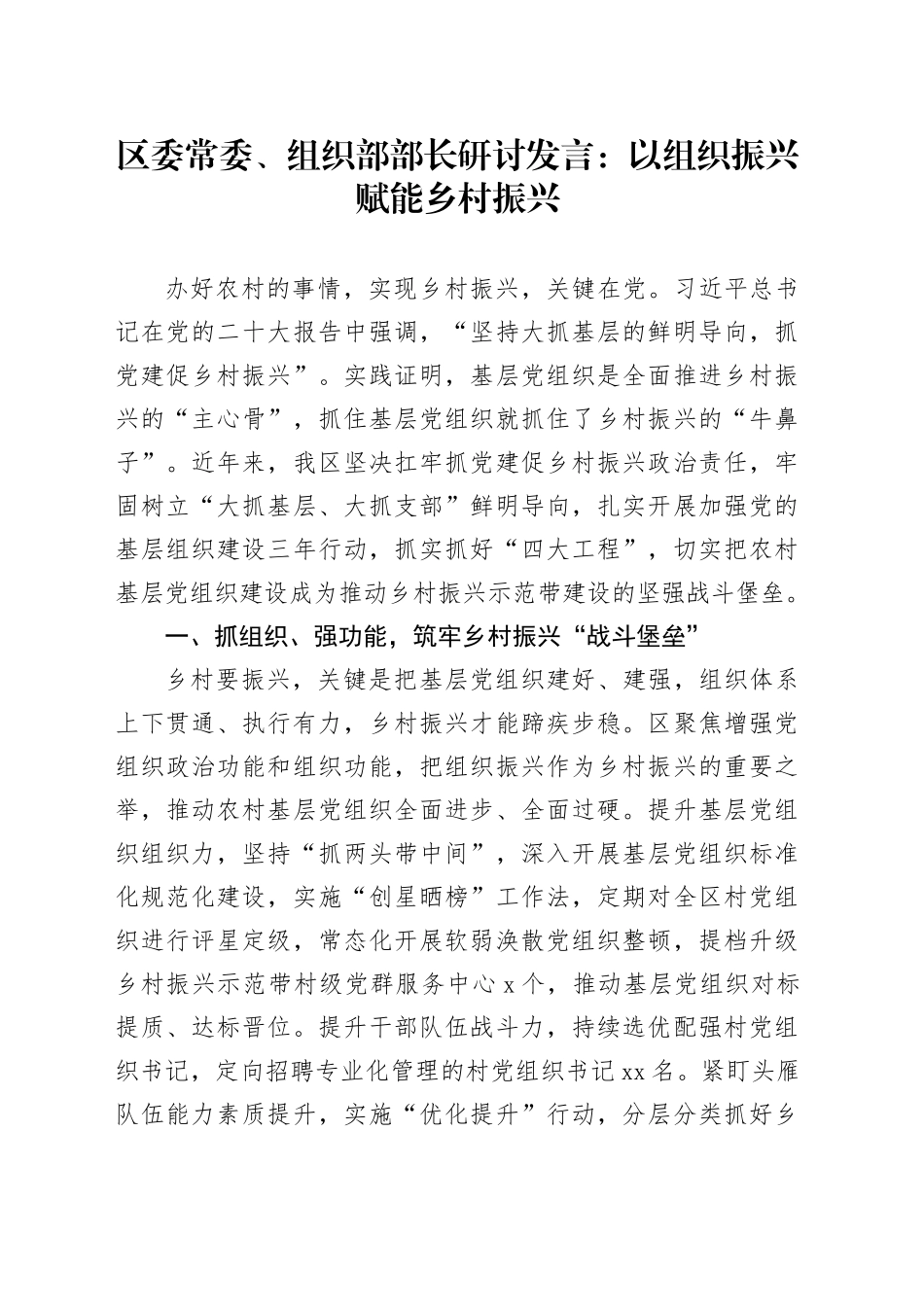 区委常委、组织部部长研讨发言：以组织振兴赋能乡村振兴

办好农村的事情，实现乡村振兴，关键在党。习近平总书记在党的二十大报告中强调，“坚持大抓基层的鲜明导向，抓党建促乡村振兴”。实践证明，基层党组织是全面推进乡村振兴的“主心骨”，抓住基层党组织就抓住了乡村振兴的“牛鼻子”。近年来，我区坚决扛牢抓党建促乡村振兴政治责任，牢固树立“大抓基层、大抓支部”鲜明导向，扎实开展加强党的基层组织建设三年行动，抓实抓好“四大工程”，切实把农村基层党组织建设成为推动乡村振兴示范带建设的坚强战斗堡垒。

一、抓组织、强功能，筑牢乡村振兴“战斗堡垒”

乡村要振兴，关键是把基层党组织建好、建强，组织体系上下贯通、执行有力，乡村振兴才能蹄疾步稳。区聚焦增强党组织政治功能和组织功能，把组织振兴作为乡村振兴的重要之举，推动农村基层党组织全面进步、全面过硬。提升基层党组织组织力，坚持“抓两头带中间”，深入开展基层党组织标准化规范化建设，实施“创星晒榜”工作法，定期对全区村党组织进行评星定级，常态化开展软弱涣散党组织整顿，提档升级乡村振兴示范带村级党群服务中心 x 个，推动基层党组织对标提质、达标晋位。提升干部队伍战斗力，持续选优配强村党组织书记，定向招聘专业化管理的村党组织书记 xx 名。紧盯头雁队伍能力素质提升，实施“优化提升”行动，分层分类抓好乡